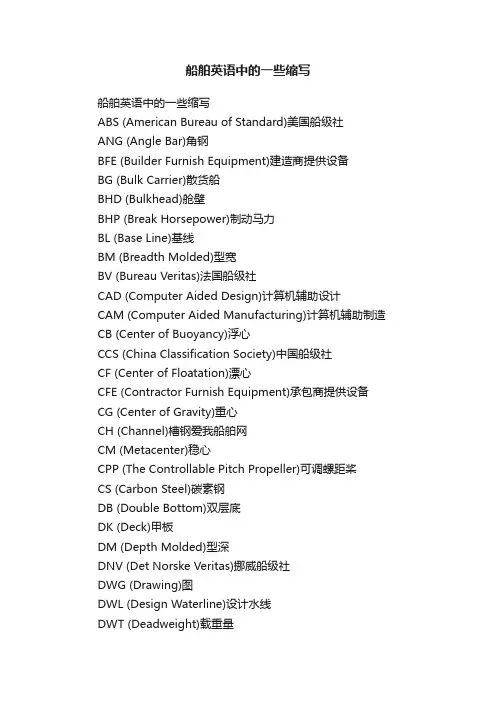 船舶英语中的一些缩写

船舶英语中的一些缩写
ABS (American Bureau of Standard)美国船级社
ANG (Angle Bar)角钢
BFE (Builder Furnish Equipment)建造商提供设备
BG (Bulk Carrier)散货船
BHD (Bulkhead)舱壁
BHP (Break Horsepower)制动马力
BL (Base Line)基线
BM (Breadth Molded)型宽
BV (Bureau Veritas)法国船级社
CAD (Computer Aided Design)计算机辅助设计
CAM (Computer Aided Manufacturing)计算机辅助制造
CB (Center of Buoyancy)浮心
CCS (China Classification Society)中国船级社
CF (Center of Floatation)漂心
CFE (Contractor Furnish Equipment)承包商提供设备
CG (Center of Gravity)重心
CH (Channel)槽钢爱我船舶网
CM (Metacenter)稳心
CPP (The Controllable Pitch Propeller)可调螺距桨
CS (Carbon Steel)碳素钢
DB (Double Bottom)双层底
DK (Deck)甲板
DM (Depth Molded)型深
DNV (Det Norske Veritas)挪威船级社
DWG (Drawing)图
DWL (Design Waterline)设计水线
DWT (Deadweight)载重量